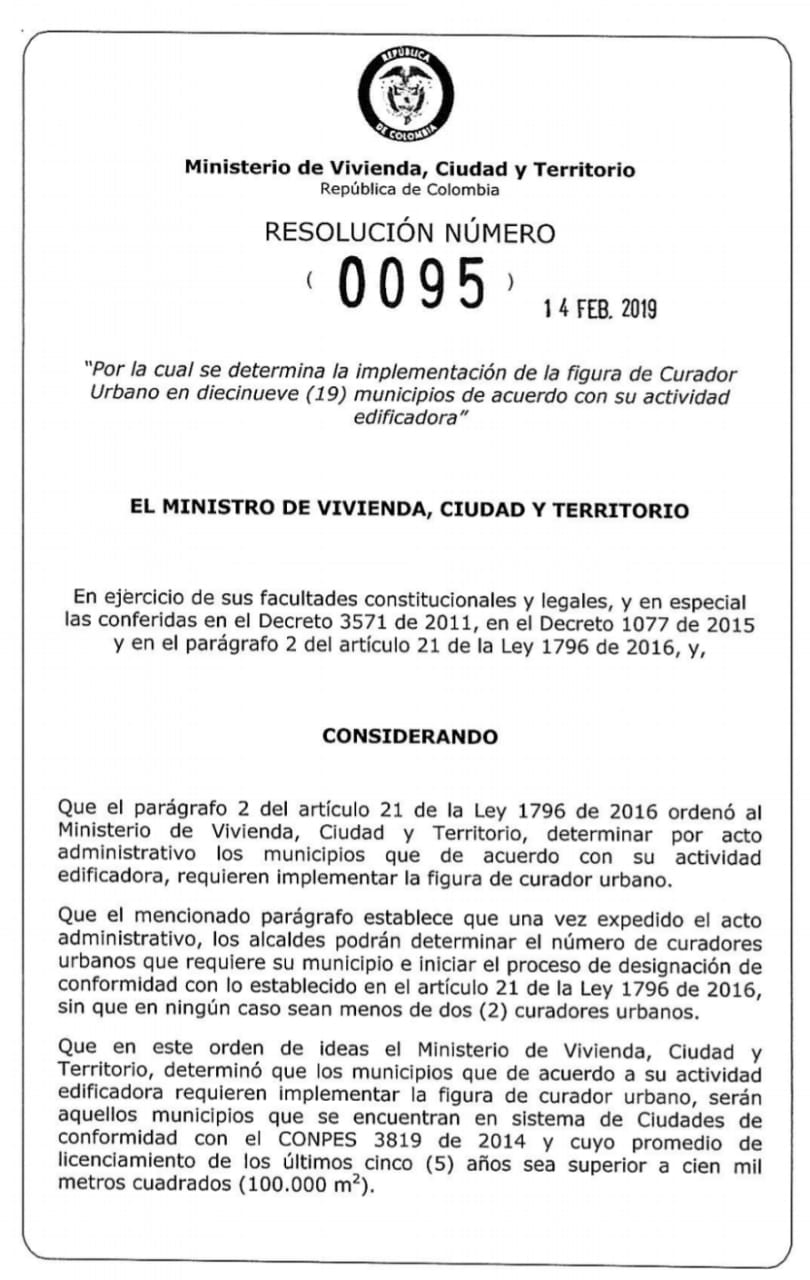 REPÚBLICA DE COLOMBIA

Ministerio de Vivienda, Ciudad y Territorio
República de Colombia

RESOLUCIÓN NÚMERO

( 0095 ) 14 FEB. 2019

"Por la cual se determina la implementación de la figura de Curador Urbano en diecinueve (19) municipios de acuerdo con su actividad edificadora"

EL MINISTRO DE VIVIENDA, CIUDAD Y TERRITORIO

En ejercicio de sus facultades constitucionales y legales, y en especial las conferidas en el Decreto 3571 de 2011, en el Decreto 1077 de 2015 y en el parágrafo 2 del artículo 21 de la Ley 1796 de 2016, y,

CONSIDERANDO

Que el parágrafo 2 del artículo 21 de la Ley 1796 de 2016 ordenó al Ministerio de Vivienda, Ciudad y Territorio, determinar por acto administrativo los municipios que de acuerdo con su actividad edificadora, requieren implementar la figura de curador urbano.

Que el mencionado parágrafo establece que una vez expedido el acto administrativo, los alcaldes podrán determinar el número de curadores urbanos que requiere su municipio e iniciar el proceso de designación de conformidad con lo establecido en el artículo 21 de la Ley 1796 de 2016, sin que en ningún caso sean menos de dos (2) curadores urbanos.

Que en este orden de ideas el Ministerio de Vivienda, Ciudad y Territorio, determinó que los municipios que de acuerdo a su actividad edificadora requieren implementar la figura de curador urbano, serán aquellos municipios que se encuentran en sistema de Ciudades de conformidad con el CONPES 3819 de 2014 y cuyo promedio de licenciamiento de los últimos cinco (5) años sea superior a cien mil metros cuadrados (100.000 $m^2$).